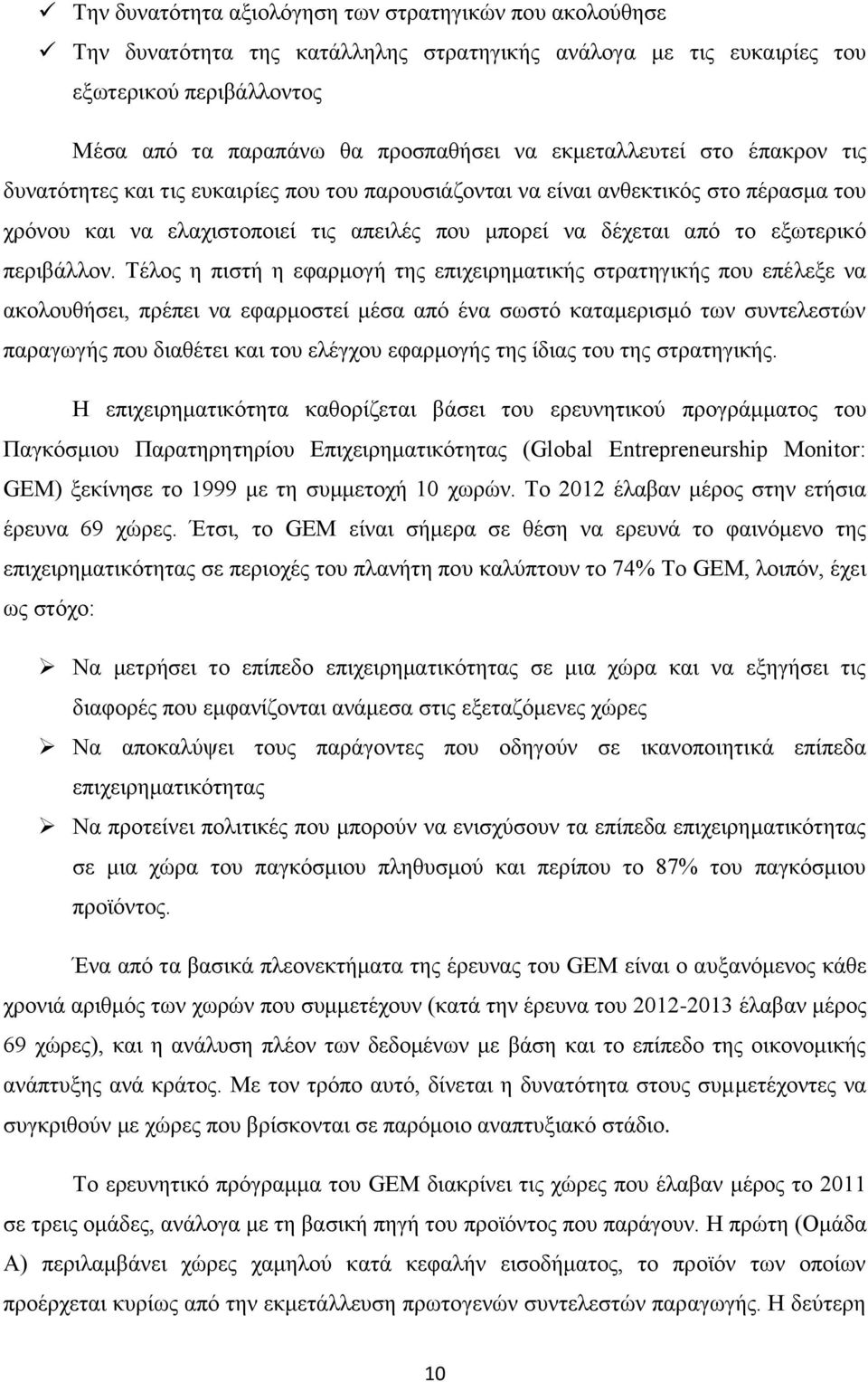 ✓ Την δυνατότητα αξιολόγηση των στρατηγικών που ακολούθησε
✓ Την δυνατότητα της κατάλληλης στρατηγικής ανάλογα με τις ευκαιρίες του εξωτερικού περιβάλλοντος

Μέσα από τα παραπάνω θα προσπαθήσει να εκμεταλλευτεί στο έπακρον τις δυνατότητες και τις ευκαιρίες που του παρουσιάζονται να είναι ανθεκτικός στο πέρασμα του χρόνου και να ελαχιστοποιεί τις απειλές που μπορεί να δέχεται από το εξωτερικό περιβάλλον. Τέλος η πιστή η εφαρμογή της επιχειρηματικής στρατηγικής που επέλεξε να ακολουθήσει, πρέπει να εφαρμοστεί μέσα από ένα σωστό καταμερισμό των συντελεστών παραγωγής που διαθέτει και του ελέγχου εφαρμογής της ίδιας του της στρατηγικής.

Η επιχειρηματικότητα καθορίζεται βάσει του ερευνητικού προγράμματος του Παγκόσμιου Παρατηρητηρίου Επιχειρηματικότητας (Global Entrepreneurship Monitor: GEM) ξεκίνησε το 1999 με τη συμμετοχή 10 χωρών. Το 2012 έλαβαν μέρος στην ετήσια έρευνα 69 χώρες. Έτσι, το GEM είναι σήμερα σε θέση να ερευνά το φαινόμενο της επιχειρηματικότητας σε περιοχές του πλανήτη που καλύπτουν το 74% Το GEM, λοιπόν, έχει ως στόχο:

➢ Να μετρήσει το επίπεδο επιχειρηματικότητας σε μια χώρα και να εξηγήσει τις διαφορές που εμφανίζονται ανάμεσα στις εξεταζόμενες χώρες
➢ Να αποκαλύψει τους παράγοντες που οδηγούν σε ικανοποιητικά επίπεδα επιχειρηματικότητας
➢ Να προτείνει πολιτικές που μπορούν να ενισχύσουν τα επίπεδα επιχειρηματικότητας σε μια χώρα του παγκόσμιου πληθυσμού και περίπου το 87% του παγκόσμιου προϊόντος.

Ένα από τα βασικά πλεονεκτήματα της έρευνας του GEM είναι ο αυξανόμενος κάθε χρονιά αριθμός των χωρών που συμμετέχουν (κατά την έρευνα του 2012-2013 έλαβαν μέρος 69 χώρες), και η ανάλυση πλέον των δεδομένων με βάση και το επίπεδο της οικονομικής ανάπτυξης ανά κράτος. Με τον τρόπο αυτό, δίνεται η δυνατότητα στους συμμετέχοντες να συγκριθούν με χώρες που βρίσκονται σε παρόμοιο αναπτυξιακό στάδιο.

Το ερευνητικό πρόγραμμα του GEM διακρίνει τις χώρες που έλαβαν μέρος το 2011 σε τρεις ομάδες, ανάλογα με τη βασική πηγή του προϊόντος που παράγουν. Η πρώτη (Ομάδα Α) περιλαμβάνει χώρες χαμηλού κατά κεφαλήν εισοδήματος, το προϊόν των οποίων προέρχεται κυρίως από την εκμετάλλευση πρωτογενών συντελεστών παραγωγής. Η δεύτερη

10